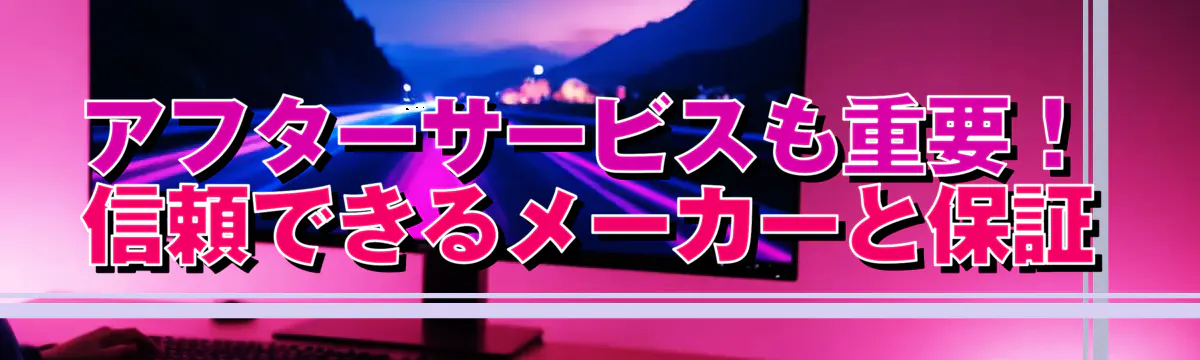 アフターサービスも重要！
信頼できるメーカーと保証